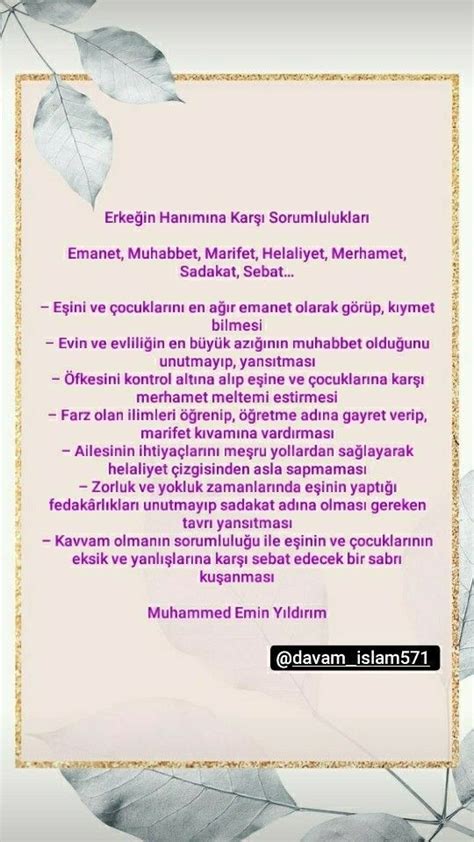 Erkeğin Hanımına Karşı Sorumlulukları

Emanet, Muhabbet, Marifet, Helaliyet, Merhamet, Sadakat, Sebat...

– Eşini ve çocuklarını en ağır emanet olarak görüp, kıymet bilmesi
– Evin ve evliliğin en büyük azığının muhabbet olduğunu unutmayıp, yansıtması
– Öfkesini kontrol altına alıp eşine ve çocuklarına karşı merhamet meltemi estirmesi
– Farz olan ilimleri öğrenip, öğretme adına gayret verip, marifet kıvamına vardırması
– Ailesinin ihtiyaçlarını meşru yollardan sağlayarak helaliyet çizgisinden asla sapmaması
– Zorluk ve yokluk zamanlarında eşinin yaptığı fedakârlıkları unutmayıp sadakat adına olması gereken tavrı yansıtması
– Kavvam olmanın sorumluluğu ile eşinin ve çocuklarının eksik ve yanlışlarına karşı sebat edecek bir sabrı kuşanması

Muhammed Emin Yıldırım

@davam_islam571